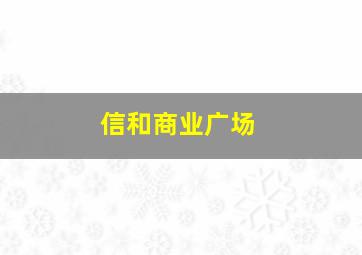 信和商业广场